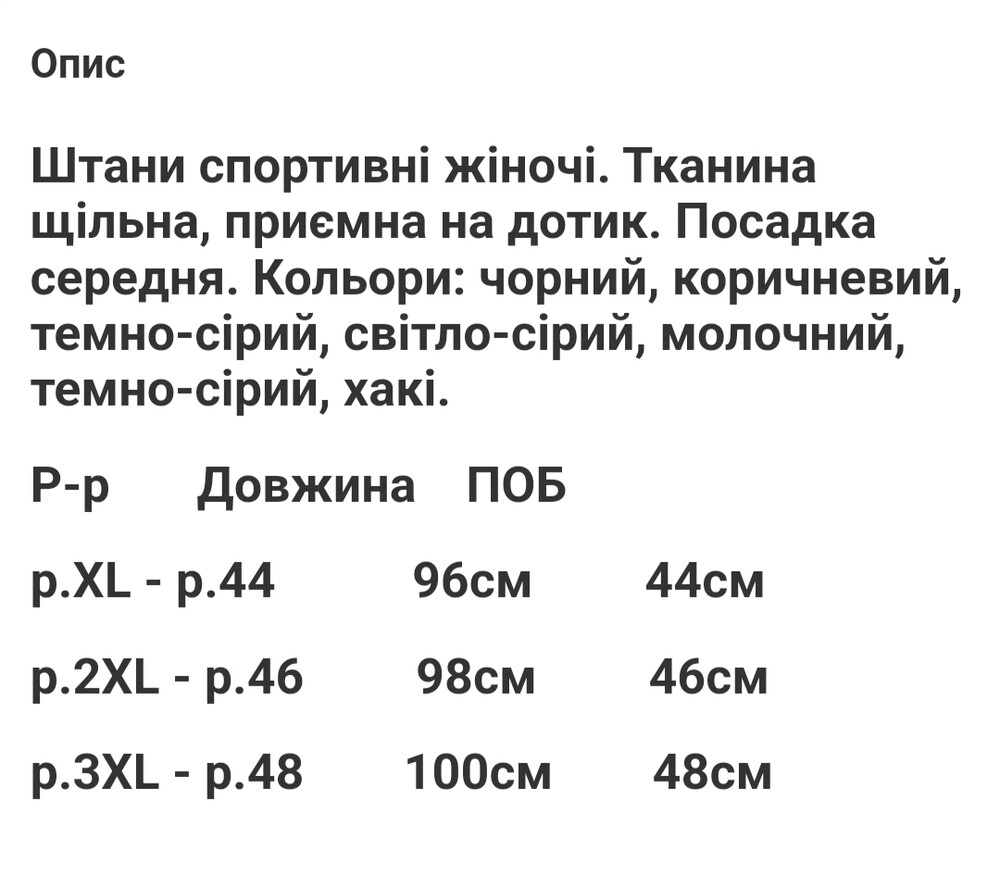 Опис

Штани спортивні жіночі. Тканина щільна, приємна на дотик. Посадка середня. Кольори: чорний, коричневий, темно-сірий, світло-сірий, молочний, темно-сірий, хакі.

| Р-р | Довжина | ПОБ |
|---|---|---|
| р.XL - р.44 | 96см | 44см |
| р.2XL - р.46 | 98см | 46см |
| р.3XL - р.48 | 100см | 48см |